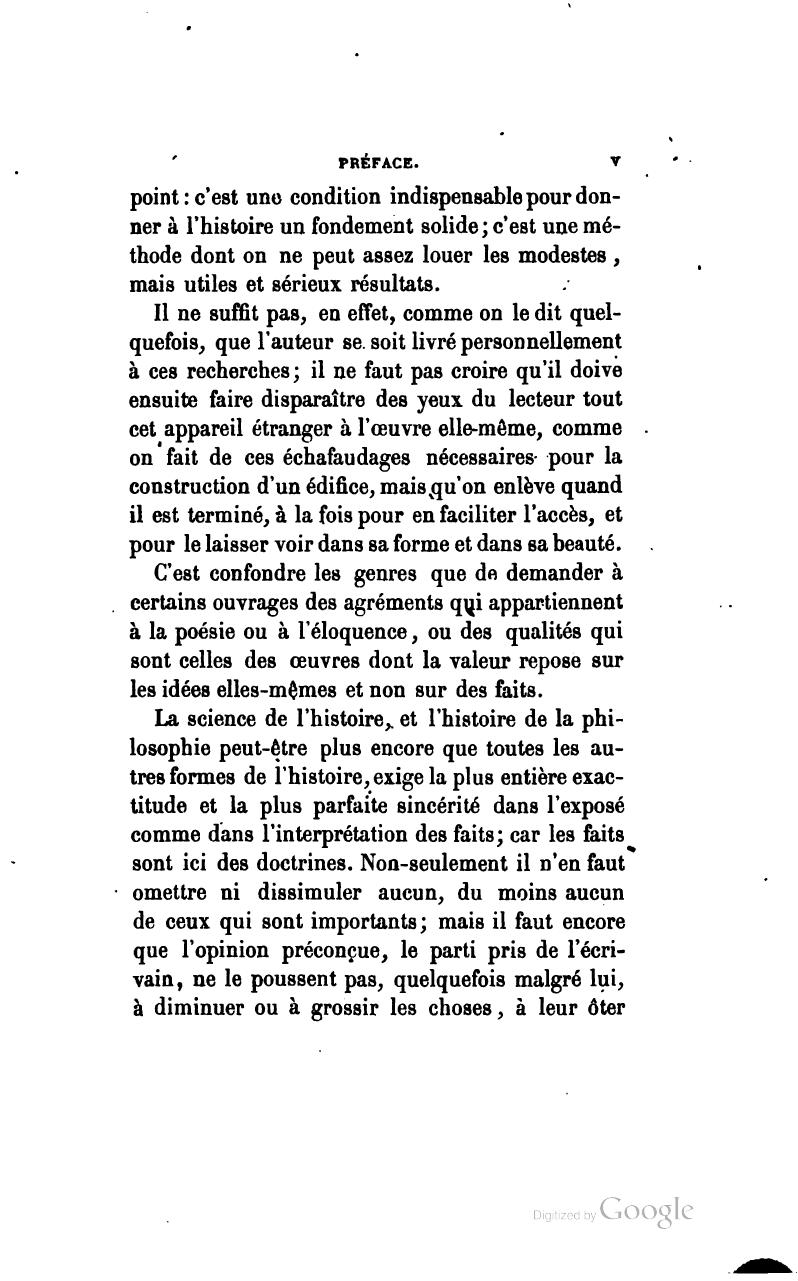 PRÉFACE. V

point : c'est une condition indispensable pour donner à l'histoire un fondement solide ; c'est une méthode dont on ne peut assez louer les modestes, mais utiles et sérieux résultats.

Il ne suffit pas, en effet, comme on le dit quelquefois, que l'auteur se soit livré personnellement à ces recherches ; il ne faut pas croire qu'il doive ensuite faire disparaître des yeux du lecteur tout cet appareil étranger à l'œuvre elle-même, comme on fait de ces échafaudages nécessaires pour la construction d'un édifice, mais qu'on enlève quand il est terminé, à la fois pour en faciliter l'accès, et pour le laisser voir dans sa forme et dans sa beauté.

C'est confondre les genres que de demander à certains ouvrages des agréments qui appartiennent à la poésie ou à l'éloquence, ou des qualités qui sont celles des œuvres dont la valeur repose sur les idées elles-mêmes et non sur des faits.

La science de l'histoire, et l'histoire de la philosophie peut-être plus encore que toutes les autres formes de l'histoire, exige la plus entière exactitude et la plus parfaite sincérité dans l'exposé comme dans l'interprétation des faits ; car les faits sont ici des doctrines. Non-seulement il n'en faut omettre ni dissimuler aucun, du moins aucun de ceux qui sont importants ; mais il faut encore que l'opinion préconçue, le parti pris de l'écrivain, ne le poussent pas, quelquefois malgré lui, à diminuer ou à grossir les choses, à leur ôter

Digitized by Google